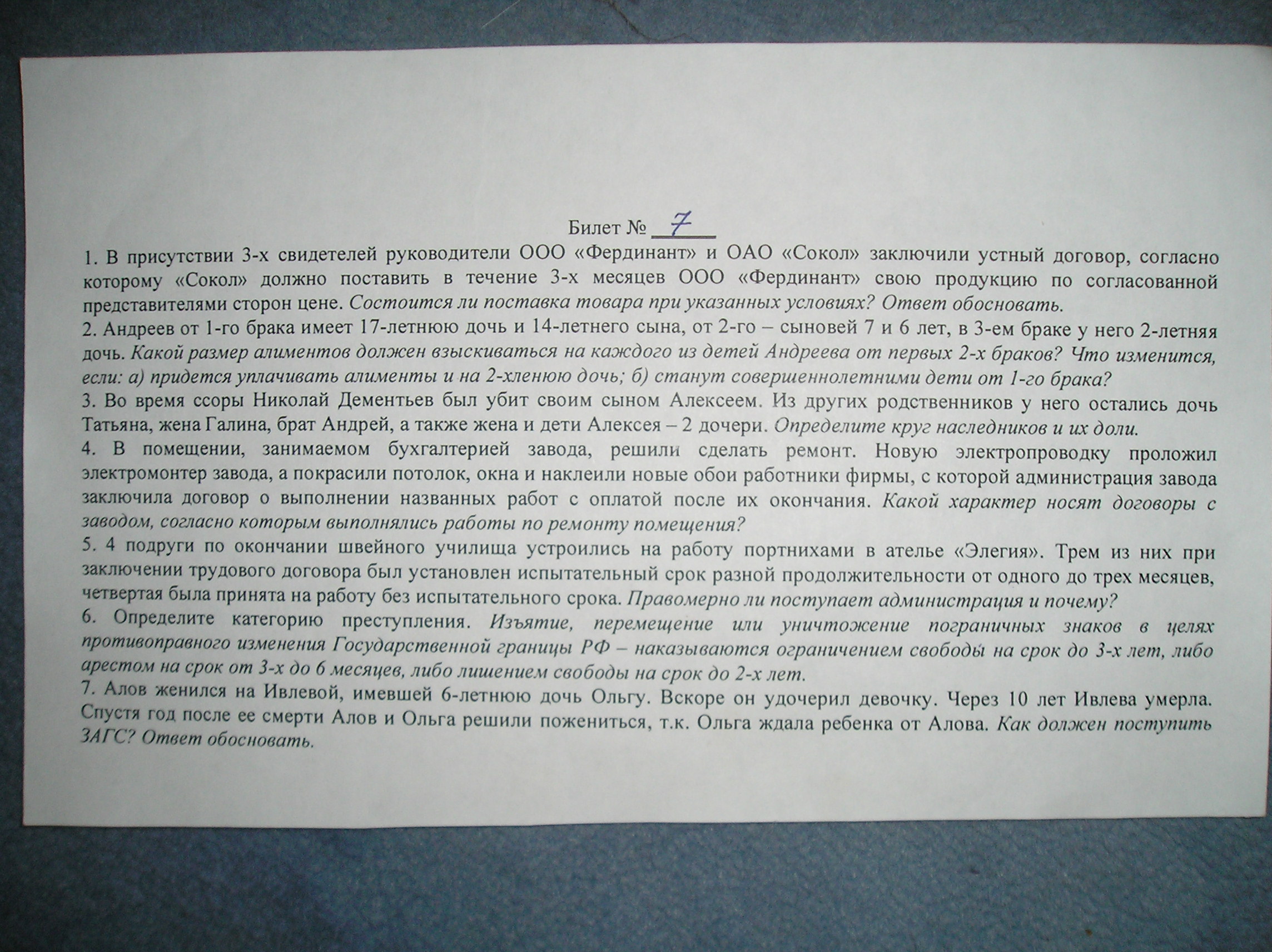 Билет № 7

1. В присутствии 3-х свидетелей руководители ООО «Фердинант» и ОАО «Сокол» заключили устный договор, согласно которому «Сокол» должно поставить в течение 3-х месяцев ООО «Фердинант» свою продукцию по согласованной представителями сторон цене. Состоится ли поставка товара при указанных условиях? Ответ обосновать.

2. Андреев от 1-го брака имеет 17-летнюю дочь и 14-летнего сына, от 2-го – сыновей 7 и 6 лет, в 3-ем браке у него 2-летняя дочь. Какой размер алиментов должен взыскиваться на каждого из детей Андреева от первых 2-х браков? Что изменится, если: а) придется уплачивать алименты и на 2-хленюю дочь; б) станут совершеннолетними дети от 1-го брака?

3. Во время ссоры Николай Дементьев был убит своим сыном Алексеем. Из других родственников у него остались дочь Татьяна, жена Галина, брат Андрей, а также жена и дети Алексея – 2 дочери. Определите круг наследников и их доли.

4. В помещении, занимаемом бухгалтерией завода, решили сделать ремонт. Новую электропроводку проложил электромонтер завода, а покрасили потолок, окна и наклеили новые обои работники фирмы, с которой администрация завода заключила договор о выполнении названных работ с оплатой после их окончания. Какой характер носят договоры с заводом, согласно которым выполнялись работы по ремонту помещения?

5. 4 подруги по окончании швейного училища устроились на работу портнихами в ателье «Элегия». Трем из них при заключении трудового договора был установлен испытательный срок разной продолжительности от одного до трех месяцев, четвертая была принята на работу без испытательного срока. Правомерно ли поступает администрация и почему?

6. Определите категорию преступления. Изъятие, перемещение или уничтожение пограничных знаков в целях противоправного изменения Государственной границы РФ – наказываются ограничением свободы на срок до 3-х лет, либо арестом на срок от 3-х до 6 месяцев, либо лишением свободы на срок до 2-х лет.

7. Алов женился на Ивлевой, имевшей 6-летнюю дочь Ольгу. Вскоре он удочерил девочку. Через 10 лет Ивлева умерла. Спустя год после ее смерти Алов и Ольга решили пожениться, т.к. Ольга ждала ребенка от Алова. Как должен поступить ЗАГС? Ответ обосновать.